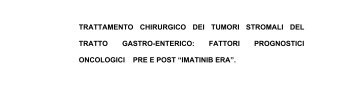 TRATTAMENTO CHIRURGICO DEI TUMORI STROMALI DEL TRATTO GASTRO-ENTERICO: FATTORI PROGNOSTICI ONCOLOGICI PRE E POST “IMATINIB ERA”.